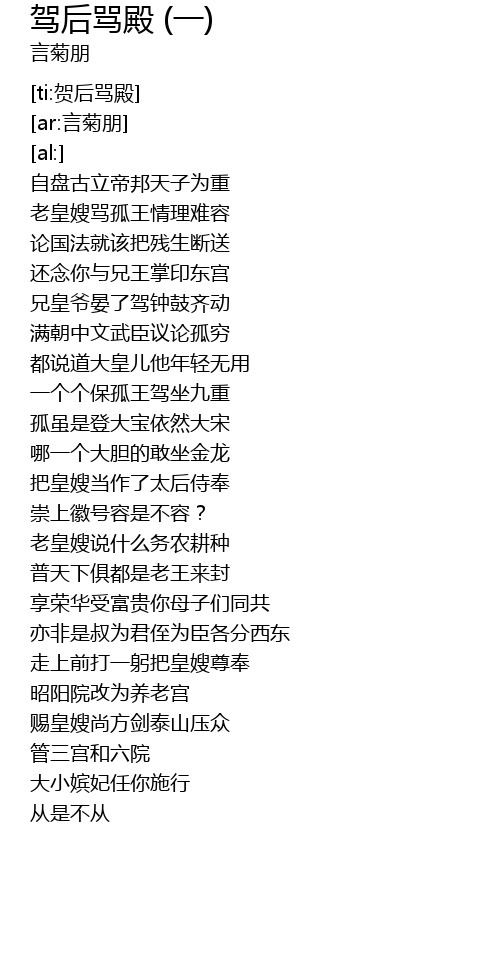 驾后骂殿 (一)
言菊朋

[ti:贺后骂殿]
[ar:言菊朋]
[al:]
自盘古立帝邦天子为重
老皇嫂骂孤王情理难容
论国法就该把残生断送
还念你与兄王掌印东宫
兄皇爷晏了驾钟鼓齐动
满朝中文武臣议论孤穷
都说道大皇儿他年轻无用
一个个保孤王驾坐九重
孤虽是登大宝依然大宋
哪一个大胆的敢坐金龙
把皇嫂当作了太后侍奉
崇上徽号容是不容？
老皇嫂说什么务农耕种
普天下俱都是老王来封
享荣华受富贵你母子们同共
亦非是叔为君侄为臣各分西东
走上前打一躬把皇嫂尊奉
昭阳院改为养老宫
赐皇嫂尚方剑泰山压众
管三宫和六院
大小嫔妃任你施行
从是不从